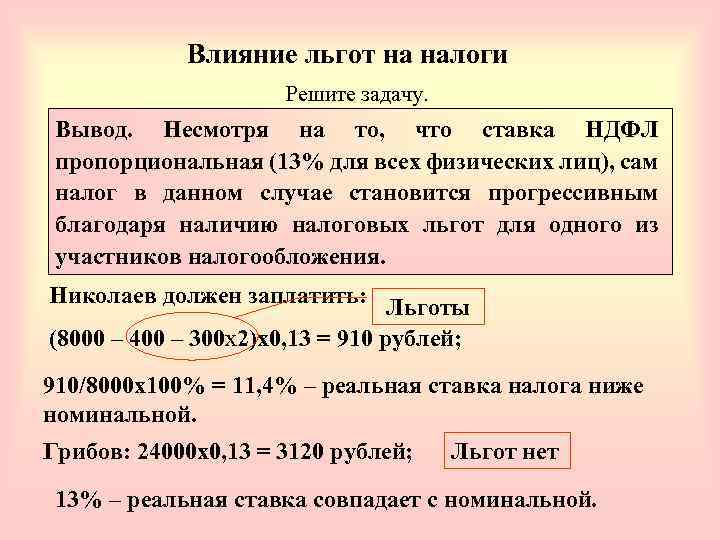 Влияние льгот на налоги

Решите задачу.

Вывод. Несмотря на то, что ставка НДФЛ пропорциональная (13% для всех физических лиц), сам налог в данном случае становится прогрессивным благодаря наличию налоговых льгот для одного из участников налогообложения.

Николаев должен заплатить:

Льготы

(8000 – 400 – 300х2)х0,13 = 910 рублей;

910/8000х100% = 11,4% – реальная ставка налога ниже номинальной.

Грибов: 24000х0,13 = 3120 рублей;

Льгот нет

13% – реальная ставка совпадает с номинальной.